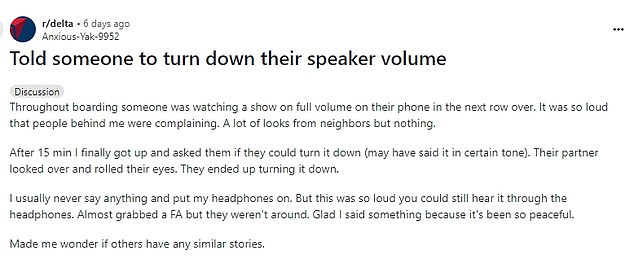 r/delta • 6 days ago
Anxious-Yak-9952

...

Told someone to turn down their speaker volume

Discussion

Throughout boarding someone was watching a show on full volume on their phone in the next row over. It was so loud that people behind me were complaining. A lot of looks from neighbors but nothing.

After 15 min I finally got up and asked them if they could turn it down (may have said it in certain tone). Their partner looked over and rolled their eyes. They ended up turning it down.

I usually never say anything and put my headphones on. But this was so loud you could still hear it through the headphones. Almost grabbed a FA but they weren't around. Glad I said something because it's been so peaceful.

Made me wonder if others have any similar stories.